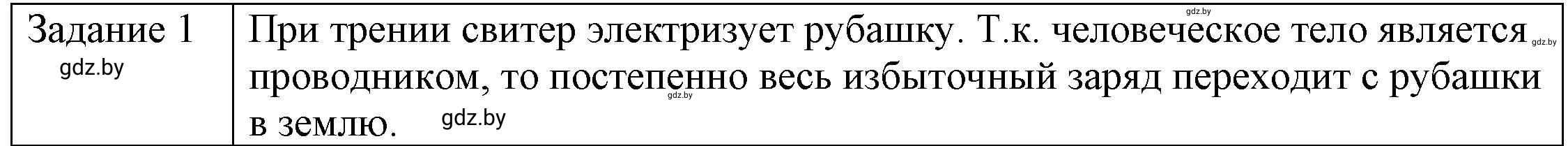 | Задание 1 gdz.by | gdz.by При трении свитер электризует рубашку. Т.к. человеческое тело является gdz.by проводником, то постепенно весь избыточный заряд переходит с рубашки gdz.by в землю. gdz.by |
|---|---|